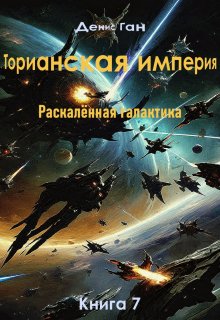 Денис Ган

Торианская империя

Раскалённая галактика

Книга 7